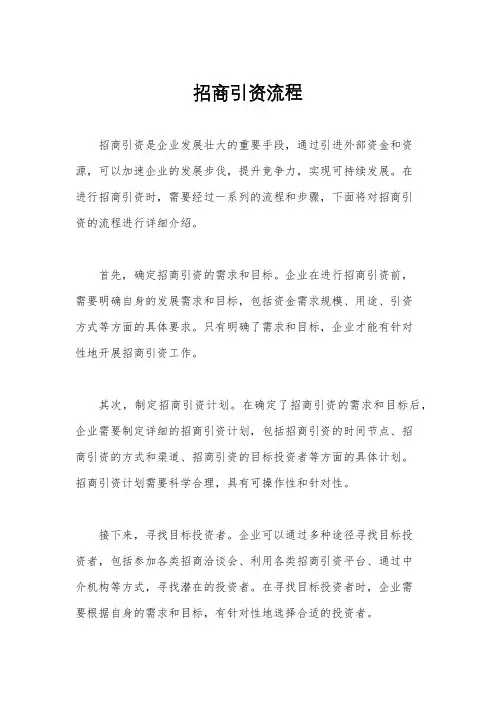 招商引资流程

招商引资是企业发展壮大的重要手段，通过引进外部资金和资源，可以加速企业的发展步伐，提升竞争力，实现可持续发展。在进行招商引资时，需要经过一系列的流程和步骤，下面将对招商引资的流程进行详细介绍。

首先，确定招商引资的需求和目标。企业在进行招商引资前，需要明确自身的发展需求和目标，包括资金需求规模、用途、引资方式等方面的具体要求。只有明确了需求和目标，企业才能有针对性地开展招商引资工作。

其次，制定招商引资计划。在确定了招商引资的需求和目标后，企业需要制定详细的招商引资计划，包括招商引资的时间节点、招商引资的方式和渠道、招商引资的目标投资者等方面的具体计划。招商引资计划需要科学合理，具有可操作性和针对性。

接下来，寻找目标投资者。企业可以通过多种途径寻找目标投资者，包括参加各类招商洽谈会、利用各类招商引资平台、通过中介机构等方式，寻找潜在的投资者。在寻找目标投资者时，企业需要根据自身的需求和目标，有针对性地选择合适的投资者。